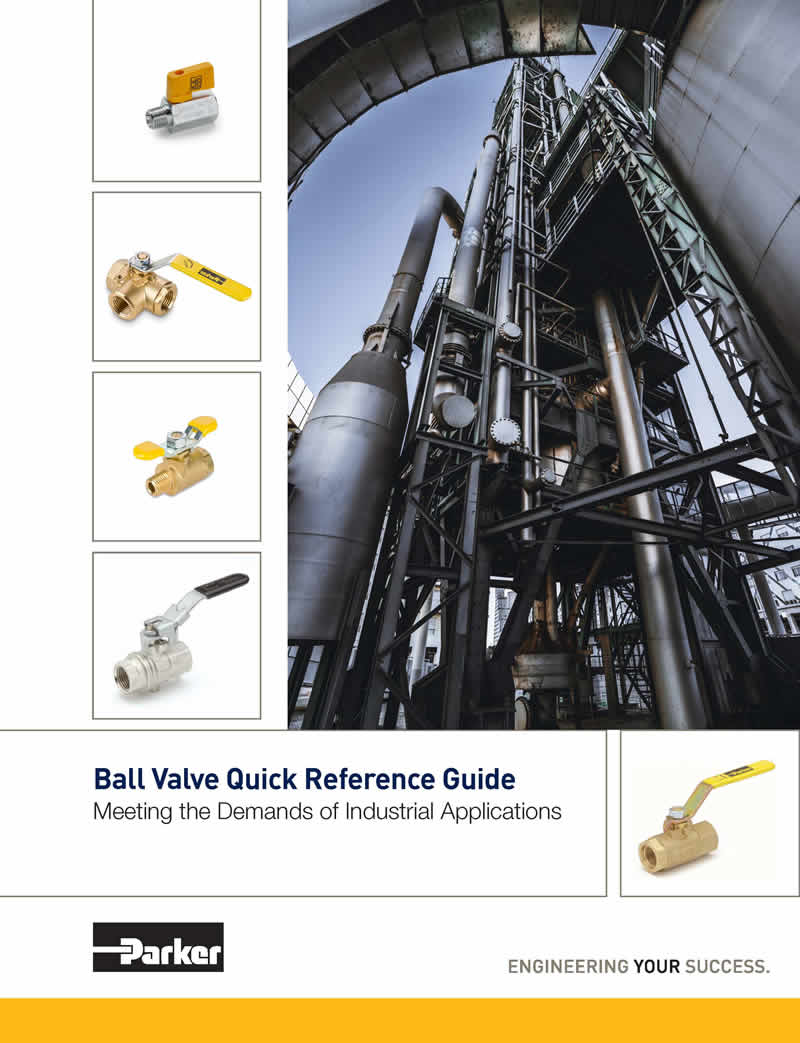 Ball Valve Quick Reference Guide
Meeting the Demands of Industrial Applications

Parker

ENGINEERING YOUR SUCCESS.